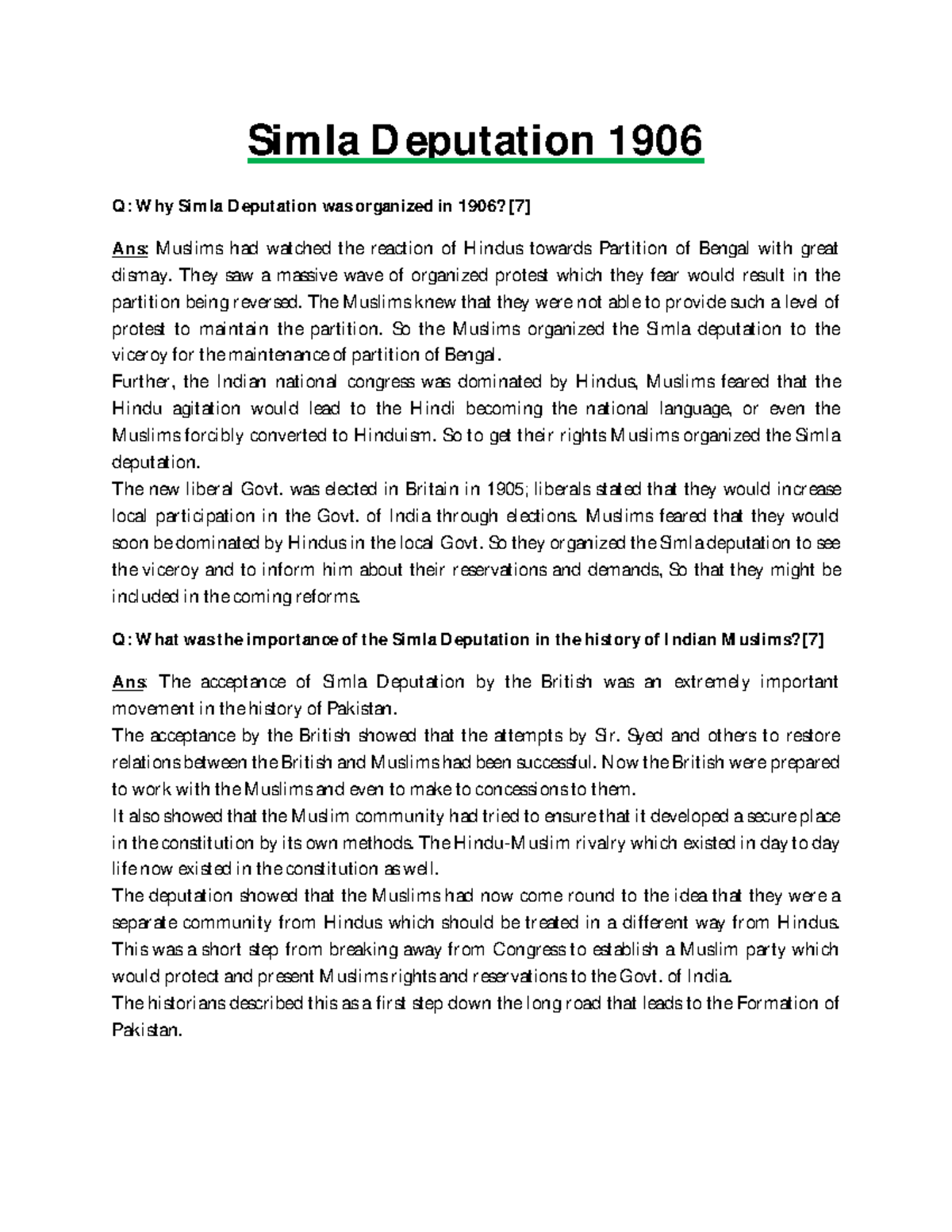 Simla Deputation 1906

Q: Why Simla Deputation was organized in 1906? [7]

Ans: Muslims had watched the reaction of Hindus towards Partition of Bengal with great dismay. They saw a massive wave of organized protest which they fear would result in the partition being reversed. The Muslims knew that they were not able to provide such a level of protest to maintain the partition. So the Muslims organized the Simla deputation to the viceroy for the maintenance of partition of Bengal.
Further, the Indian national congress was dominated by Hindus, Muslims feared that the Hindu agitation would lead to the Hindi becoming the national language, or even the Muslims forcibly converted to Hinduism. So to get their rights Muslims organized the Simla deputation.
The new liberal Govt. was elected in Britain in 1905; liberals stated that they would increase local participation in the Govt. of India through elections. Muslims feared that they would soon be dominated by Hindus in the local Govt. So they organized the Simla deputation to see the viceroy and to inform him about their reservations and demands, So that they might be included in the coming reforms.

Q: What was the importance of the Simla Deputation in the history of Indian Muslims? [7]

Ans: The acceptance of Simla Deputation by the British was an extremely important movement in the history of Pakistan.
The acceptance by the British showed that the attempts by Sir. Syed and others to restore relations between the British and Muslims had been successful. Now the British were prepared to work with the Muslims and even to make to concessions to them.
It also showed that the Muslim community had tried to ensure that it developed a secure place in the constitution by its own methods. The Hindu-Muslim rivalry which existed in day to day life now existed in the constitution as well.
The deputation showed that the Muslims had now come round to the idea that they were a separate community from Hindus which should be treated in a different way from Hindus. This was a short step from breaking away from Congress to establish a Muslim party which would protect and present Muslims rights and reservations to the Govt. of India.
The historians described this as a first step down the long road that leads to the Formation of Pakistan.